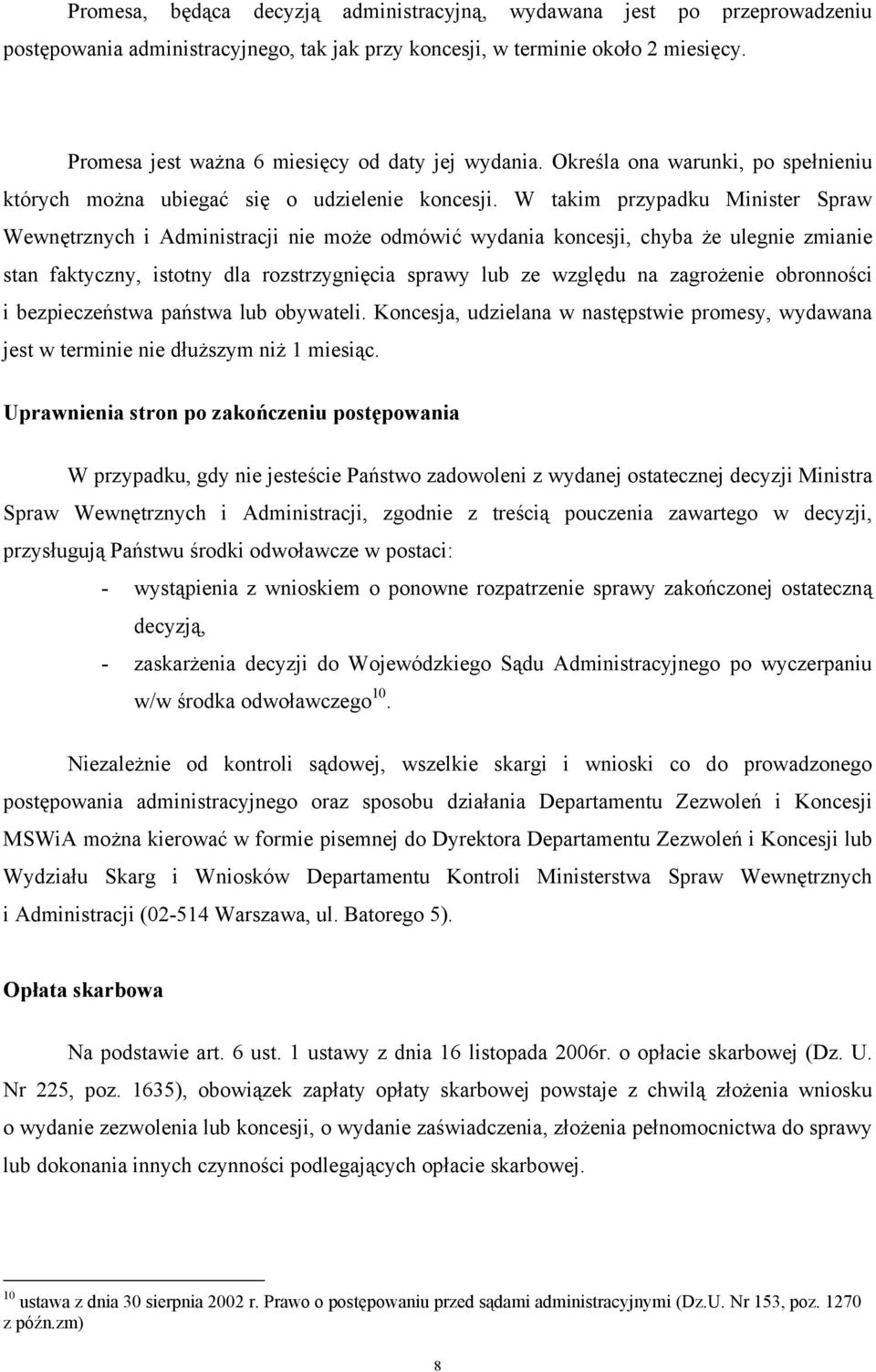 Promesa, będąca decyzją administracyjną, wydawana jest po przeprowadzeniu postępowania administracyjnego, tak jak przy koncesji, w terminie około 2 miesięcy.

Promesa jest ważna 6 miesięcy od daty jej wydania. Określa ona warunki, po spełnieniu których można ubiegać się o udzielenie koncesji. W takim przypadku Minister Spraw Wewnętrznych i Administracji nie może odmówić wydania koncesji, chyba że ulegnie zmianie stan faktyczny, istotny dla rozstrzygnięcia sprawy lub ze względu na zagrożenie obronności i bezpieczeństwa państwa lub obywateli. Koncesja, udzielana w następstwie promesy, wydawana jest w terminie nie dłuższym niż 1 miesiąc.

Uprawnienia stron po zakończeniu postępowania

W przypadku, gdy nie jesteście Państwo zadowoleni z wydanej ostatecznej decyzji Ministra Spraw Wewnętrznych i Administracji, zgodnie z treścią pouczenia zawartego w decyzji, przysługują Państwu środki odwoławcze w postaci:
- wystąpienia z wnioskiem o ponowne rozpatrzenie sprawy zakończonej ostateczną decyzją,
- zaskarżenia decyzji do Wojewódzkiego Sądu Administracyjnego po wyczerpaniu w/w środka odwoławczego$^{10}$.

Niezależnie od kontroli sądowej, wszelkie skargi i wnioski co do prowadzonego postępowania administracyjnego oraz sposobu działania Departamentu Zezwoleń i Koncesji MSWiA można kierować w formie pisemnej do Dyrektora Departamentu Zezwoleń i Koncesji lub Wydziału Skarg i Wniosków Departamentu Kontroli Ministerstwa Spraw Wewnętrznych i Administracji (02-514 Warszawa, ul. Batorego 5).

Opłata skarbowa

Na podstawie art. 6 ust. 1 ustawy z dnia 16 listopada 2006r. o opłacie skarbowej (Dz. U. Nr 225, poz. 1635), obowiązek zapłaty opłaty skarbowej powstaje z chwilą złożenia wniosku o wydanie zezwolenia lub koncesji, o wydanie zaświadczenia, złożenia pełnomocnictwa do sprawy lub dokonania innych czynności podlegających opłacie skarbowej.

$^{10}$ ustawa z dnia 30 sierpnia 2002 r. Prawo o postępowaniu przed sądami administracyjnymi (Dz.U. Nr 153, poz. 1270 z późn.zm)

8